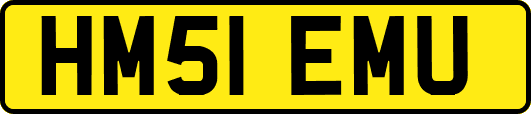 HM51 EMU